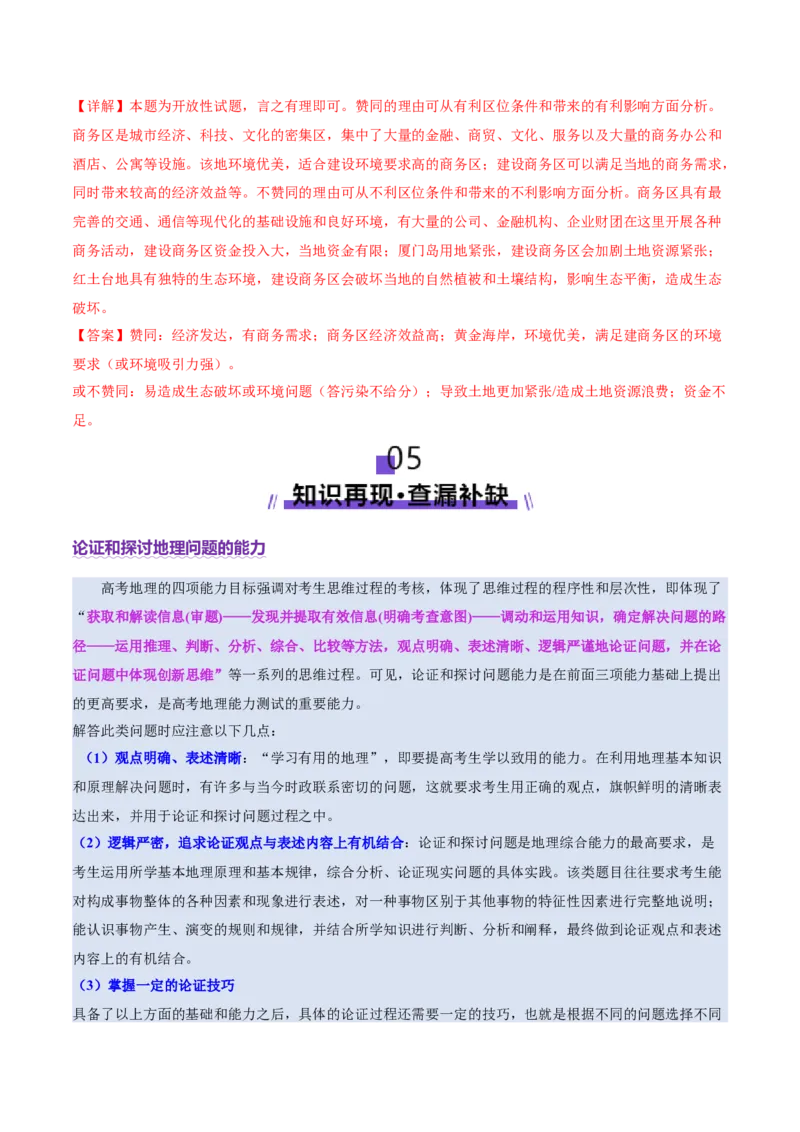 【详解】本题为开放性试题，言之有理即可。赞同的理由可从有利区位条件和带来的有利影响方面分析。商务区是城市经济、科技、文化的密集区，集中了大量的金融、商贸、文化、服务以及大量的商务办公和酒店、公寓等设施。该地环境优美，适合建设环境要求高的商务区；建设商务区可以满足当地的商务需求，同时带来较高的经济效益等。不赞同的理由可从不利区位条件和带来的不利影响方面分析。商务区具有最完善的交通、通信等现代化的基础设施和良好环境，有大量的公司、金融机构、企业财团在这里开展各种商务活动，建设商务区资金投入大，当地资金有限；厦门岛用地紧张，建设商务区会加剧土地资源紧张；红土台地具有独特的生态环境，建设商务区会破坏当地的自然植被和土壤结构，影响生态平衡，造成生态破坏。

【答案】赞同：经济发达，有商务需求；商务区经济效益高；黄金海岸，环境优美，满足建商务区的环境要求（或环境吸引力强）。

或不赞同：易造成生态破坏或环境问题（答污染不给分）；导致土地更加紧张/造成土地资源浪费；资金不足。

05

知识再现·查漏补缺

论证和探讨地理问题的能力

高考地理的四项能力目标强调对考生思维过程的考核，体现了思维过程的程序性和层次性，即体现了“获取和解读信息(审题)——发现并提取有效信息(明确考查意图)——调动和运用知识，确定解决问题的路径——运用推理、判断、分析、综合、比较等方法，观点明确、表述清晰、逻辑严谨地论证问题，并在论证问题中体现创新思维”等一系列的思维过程。可见，论证和探讨问题能力是在前面三项能力基础上提出的更高要求，是高考地理能力测试的重要能力。

解答此类问题时应注意以下几点：

（1）观点明确、表述清晰：“学习有用的地理”，即要提高考生学以致用的能力。在利用地理基本知识和原理解决问题时，有许多与当今时政联系密切的问题，这就要求考生用正确的观点，旗帜鲜明的清晰表达出来，并用于论证和探讨问题过程之中。

（2）逻辑严密，追求论证观点与表述内容上有机结合：论证和探讨问题是地理综合能力的最高要求，是考生运用所学基本地理原理和基本规律，综合分析、论证现实问题的具体实践。该类题目往往要求考生能对构成事物整体的各种因素和现象进行表述，对一种事物区别于其他事物的特征性因素进行完整地说明；能认识事物产生、演变的规则和规律，并结合所学知识进行判断、分析和阐释，最终做到论证观点和表述内容上的有机结合。

（3）掌握一定的论证技巧

具备了以上方面的基础和能力之后，具体的论证过程还需要一定的技巧，也就是根据不同的问题选择不同